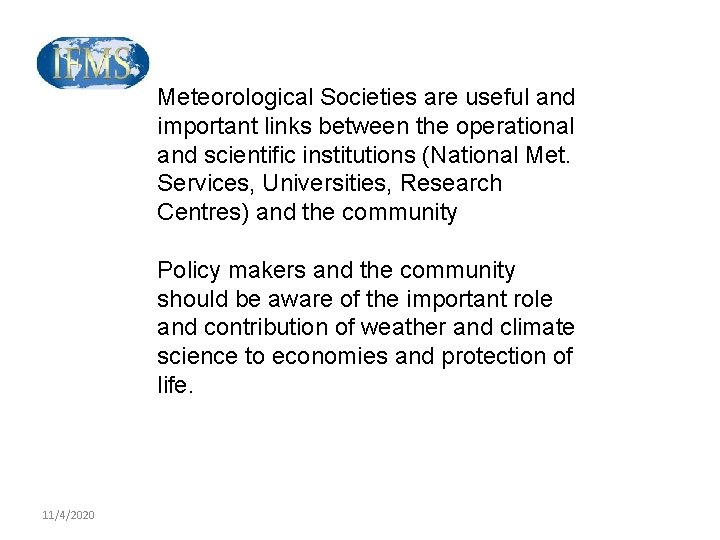 IFMS

Meteorological Societies are useful and important links between the operational and scientific institutions (National Met. Services, Universities, Research Centres) and the community

Policy makers and the community should be aware of the important role and contribution of weather and climate science to economies and protection of life.

11/4/2020